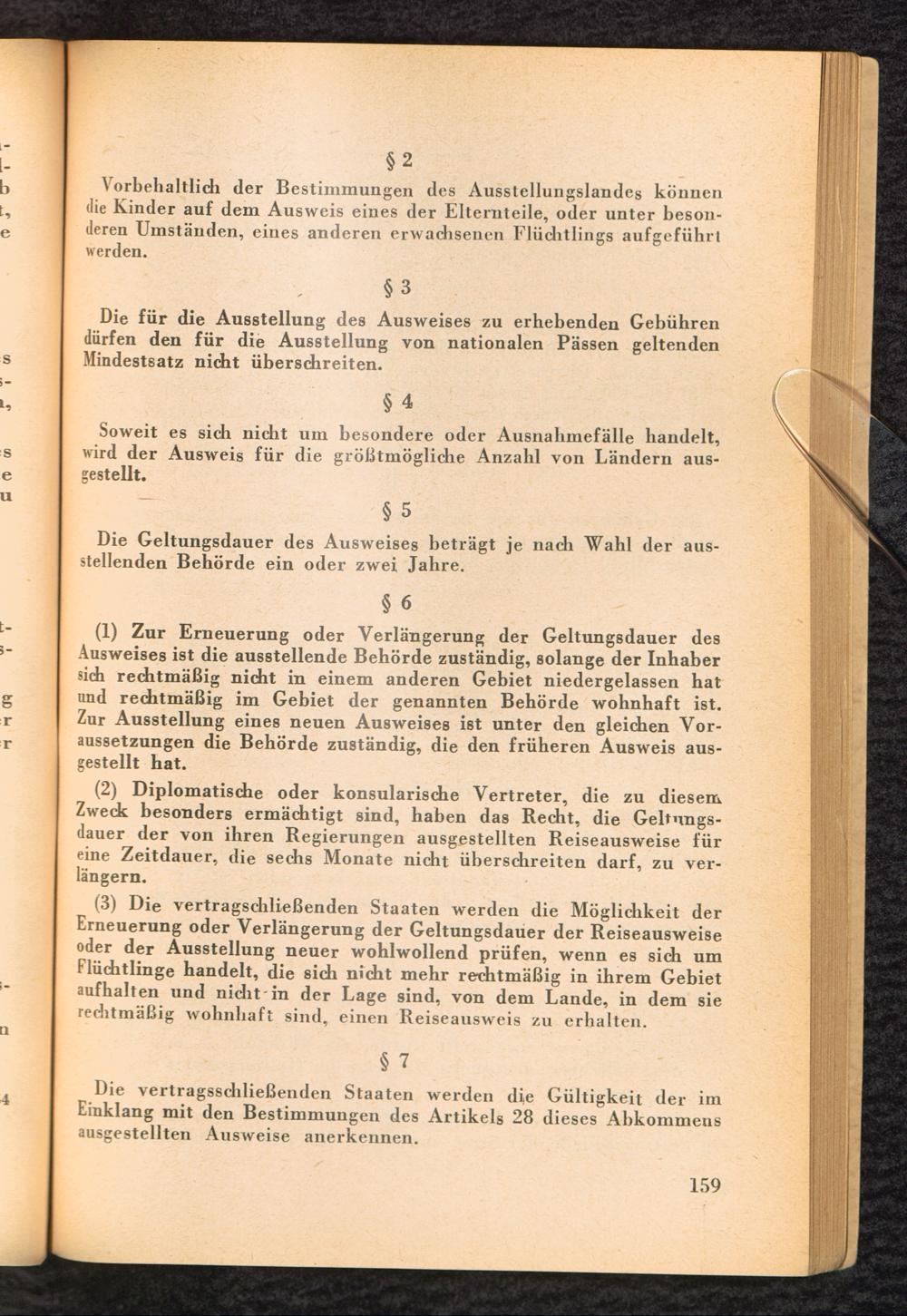 § 2

Vorbehaltlich der Bestimmungen des Ausstellungslandes können die Kinder auf dem Ausweis eines der Elternteile, oder unter besonderen Umständen, eines anderen erwachsenen Flüchtlings aufgeführt werden.

§ 3

Die für die Ausstellung des Ausweises zu erhebenden Gebühren dürfen den für die Ausstellung von nationalen Pässen geltenden Mindestsatz nicht überschreiten.

§ 4

Soweit es sich nicht um besondere oder Ausnahmefälle handelt, wird der Ausweis für die größtmögliche Anzahl von Ländern ausgestellt.

§ 5

Die Geltungsdauer des Ausweises beträgt je nach Wahl der ausstellenden Behörde ein oder zwei Jahre.

§ 6

(1) Zur Erneuerung oder Verlängerung der Geltungsdauer des Ausweises ist die ausstellende Behörde zuständig, solange der Inhaber sich rechtmäßig nicht in einem anderen Gebiet niedergelassen hat und rechtmäßig im Gebiet der genannten Behörde wohnhaft ist. Zur Ausstellung eines neuen Ausweises ist unter den gleichen Voraussetzungen die Behörde zuständig, die den früheren Ausweis ausgestellt hat.

(2) Diplomatische oder konsularische Vertreter, die zu diesem Zweck besonders ermächtigt sind, haben das Recht, die Geltungsdauer der von ihren Regierungen ausgestellten Reiseausweise für eine Zeitdauer, die sechs Monate nicht überschreiten darf, zu verlängern.

(3) Die vertragschließenden Staaten werden die Möglichkeit der Erneuerung oder Verlängerung der Geltungsdauer der Reiseausweise oder der Ausstellung neuer wohlwollend prüfen, wenn es sich um Flüchtlinge handelt, die sich nicht mehr rechtmäßig in ihrem Gebiet aufhalten und nicht in der Lage sind, von dem Lande, in dem sie rechtmäßig wohnhaft sind, einen Reiseausweis zu erhalten.

§ 7

Die vertragsschließenden Staaten werden die Gültigkeit der im Einklang mit den Bestimmungen des Artikels 28 dieses Abkommens ausgestellten Ausweise anerkennen.

159